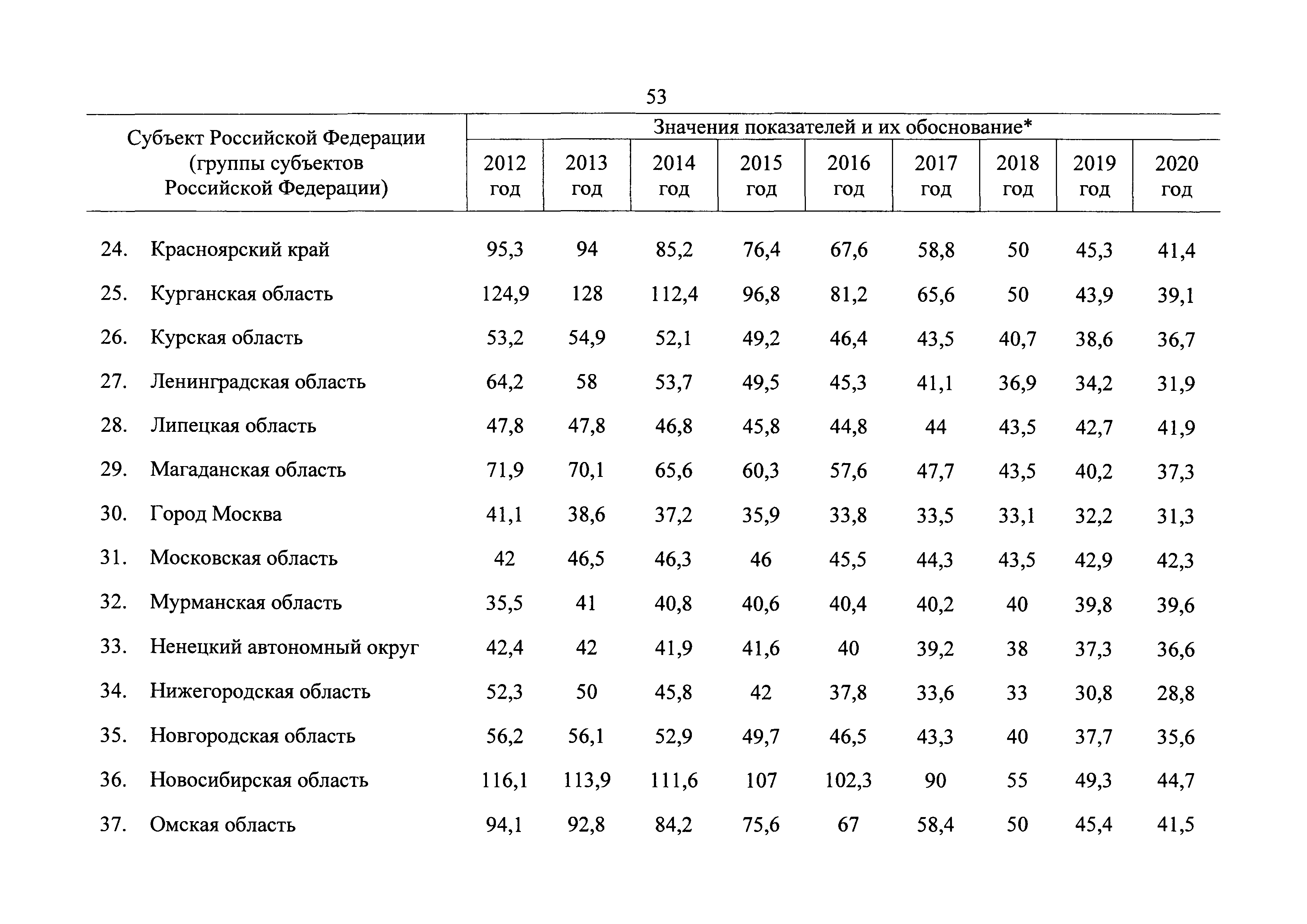 53

| Субъект Российской Федерации (группы субъектов Российской Федерации) | Значения показателей и их обоснование* | | | | | | | | |
|---|---|---|---|---|---|---|---|---|---|
| | 2012 год | 2013 год | 2014 год | 2015 год | 2016 год | 2017 год | 2018 год | 2019 год | 2020 год |
| 24. Красноярский край | 95,3 | 94 | 85,2 | 76,4 | 67,6 | 58,8 | 50 | 45,3 | 41,4 |
| 25. Курганская область | 124,9 | 128 | 112,4 | 96,8 | 81,2 | 65,6 | 50 | 43,9 | 39,1 |
| 26. Курская область | 53,2 | 54,9 | 52,1 | 49,2 | 46,4 | 43,5 | 40,7 | 38,6 | 36,7 |
| 27. Ленинградская область | 64,2 | 58 | 53,7 | 49,5 | 45,3 | 41,1 | 36,9 | 34,2 | 31,9 |
| 28. Липецкая область | 47,8 | 47,8 | 46,8 | 45,8 | 44,8 | 44 | 43,5 | 42,7 | 41,9 |
| 29. Магаданская область | 71,9 | 70,1 | 65,6 | 60,3 | 57,6 | 47,7 | 43,5 | 40,2 | 37,3 |
| 30. Город Москва | 41,1 | 38,6 | 37,2 | 35,9 | 33,8 | 33,5 | 33,1 | 32,2 | 31,3 |
| 31. Московская область | 42 | 46,5 | 46,3 | 46 | 45,5 | 44,3 | 43,5 | 42,9 | 42,3 |
| 32. Мурманская область | 35,5 | 41 | 40,8 | 40,6 | 40,4 | 40,2 | 40 | 39,8 | 39,6 |
| 33. Ненецкий автономный округ | 42,4 | 42 | 41,9 | 41,6 | 40 | 39,2 | 38 | 37,3 | 36,6 |
| 34. Нижегородская область | 52,3 | 50 | 45,8 | 42 | 37,8 | 33,6 | 33 | 30,8 | 28,8 |
| 35. Новгородская область | 56,2 | 56,1 | 52,9 | 49,7 | 46,5 | 43,3 | 40 | 37,7 | 35,6 |
| 36. Новосибирская область | 116,1 | 113,9 | 111,6 | 107 | 102,3 | 90 | 55 | 49,3 | 44,7 |
| 37. Омская область | 94,1 | 92,8 | 84,2 | 75,6 | 67 | 58,4 | 50 | 45,4 | 41,5 |